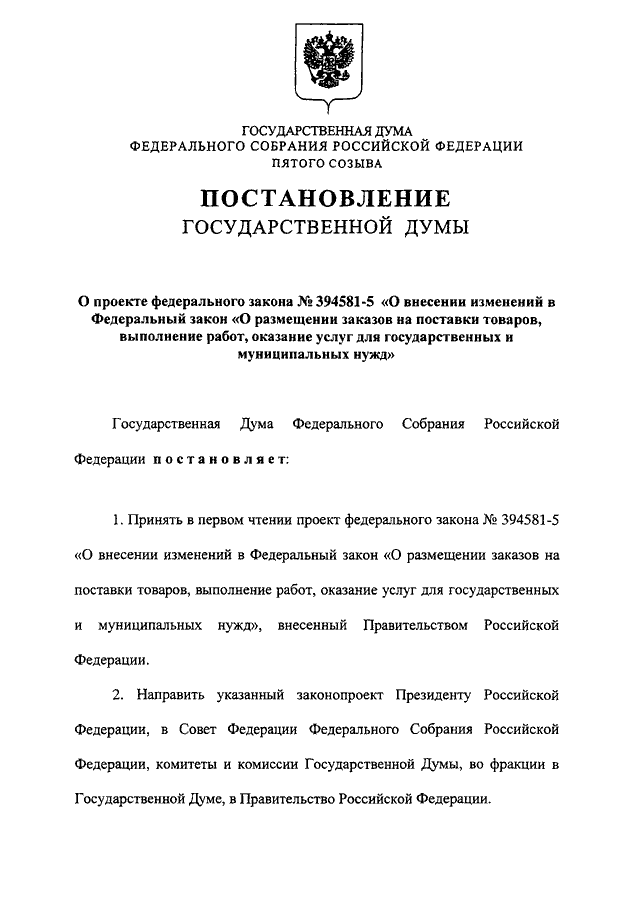 ГОСУДАРСТВЕННАЯ ДУМА
ФЕДЕРАЛЬНОГО СОБРАНИЯ РОССИЙСКОЙ ФЕДЕРАЦИИ
ПЯТОГО СОЗЫВА

ПОСТАНОВЛЕНИЕ
ГОСУДАРСТВЕННОЙ ДУМЫ

О проекте федерального закона № 394581-5 «О внесении изменений в Федеральный закон «О размещении заказов на поставки товаров, выполнение работ, оказание услуг для государственных и муниципальных нужд»

Государственная Дума Федерального Собрания Российской Федерации постановляет:

1. Принять в первом чтении проект федерального закона № 394581-5 «О внесении изменений в Федеральный закон «О размещении заказов на поставки товаров, выполнение работ, оказание услуг для государственных и муниципальных нужд», внесенный Правительством Российской Федерации.

2. Направить указанный законопроект Президенту Российской Федерации, в Совет Федерации Федерального Собрания Российской Федерации, комитеты и комиссии Государственной Думы, во фракции в Государственной Думе, в Правительство Российской Федерации.